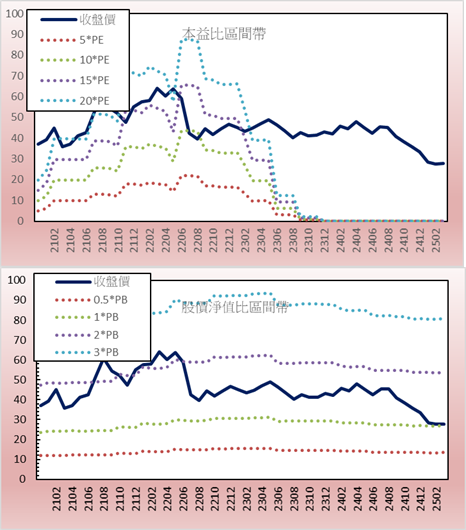 100
90
80
70
60
50
40
30
20
10
0

收盤價
5*PE
10*PE
15*PE
20*PE

本益比區間帶

2102
2104
2106
2108
2110
2112
2202
2204
2206
2208
2210
2212
2302
2304
2306
2308
2310
2312
2402
2404
2406
2408
2410
2412
2502

100
90
80
70
60
50
40
30
20
10
0

收盤價
0.5*PB
1*PB
2*PB
3*PB

股價淨值比區間帶

2102
2104
2106
2108
2110
2112
2202
2204
2206
2208
2210
2212
2302
2304
2306
2308
2310
2312
2402
2404
2406
2408
2410
2412
2502